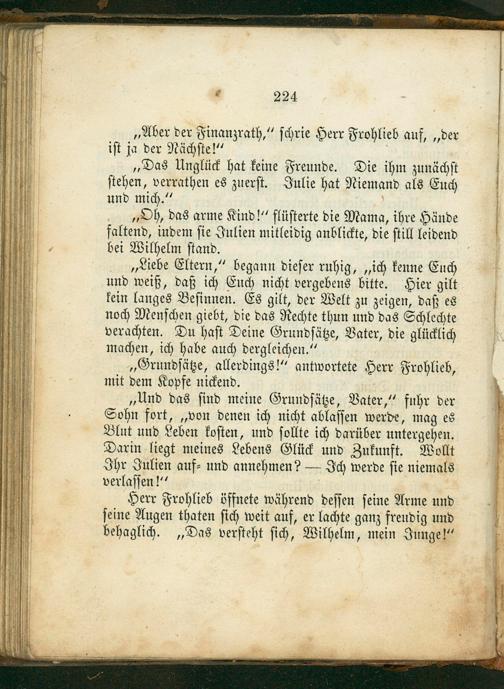 224

„Aber der Finanzrath," schrie Herr Frohlieb auf, „der ist ja der Nächste!"

„Das Unglück hat keine Freunde. Die ihm zunächst stehen, verrathen es zuerst. Julie hat Niemand als Euch und mich."

„Oh, das arme Kind!" flüsterte die Mama, ihre Hände faltend, indem sie Julien mitleidig anblickte, die still leidend bei Wilhelm stand.

„Liebe Eltern," begann dieser ruhig, „ich kenne Euch und weiß, daß ich Euch nicht vergebens bitte. Hier gilt kein langes Besinnen. Es gilt, der Welt zu zeigen, daß es noch Menschen giebt, die das Rechte thun und das Schlechte verachten. Du hast Deine Grundsätze, Vater, die glücklich machen, ich habe auch dergleichen."

„Grundsätze, allerdings!" antwortete Herr Frohlieb, mit dem Kopfe nickend.

„Und das sind meine Grundsätze, Vater," fuhr der Sohn fort, „von denen ich nicht ablassen werde, mag es Blut und Leben kosten, und sollte ich darüber untergehen. Darin liegt meines Lebens Glück und Zukunft. Wollt Ihr Julien auf- und annehmen? — Ich werde sie niemals verlassen!"

Herr Frohlieb öffnete während dessen seine Arme und seine Augen thaten sich weit auf, er lachte ganz freudig und behaglich. „Das versteht sich, Wilhelm, mein Junge!"